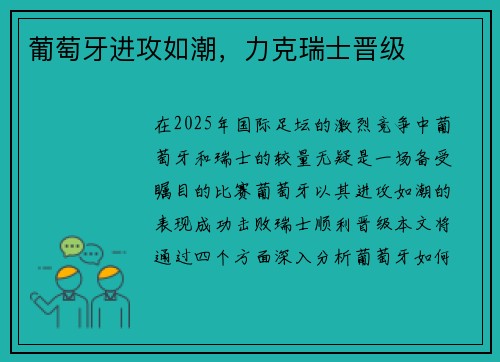 葡萄牙进攻如潮，力克瑞士晋级

在2025年国际足坛的激烈竞争中葡萄牙和瑞士的较量无疑是一场备受瞩目的比赛葡萄牙以其进攻如潮的表现成功击败瑞士顺利晋级本文将通过四个方面深入分析葡萄牙如何